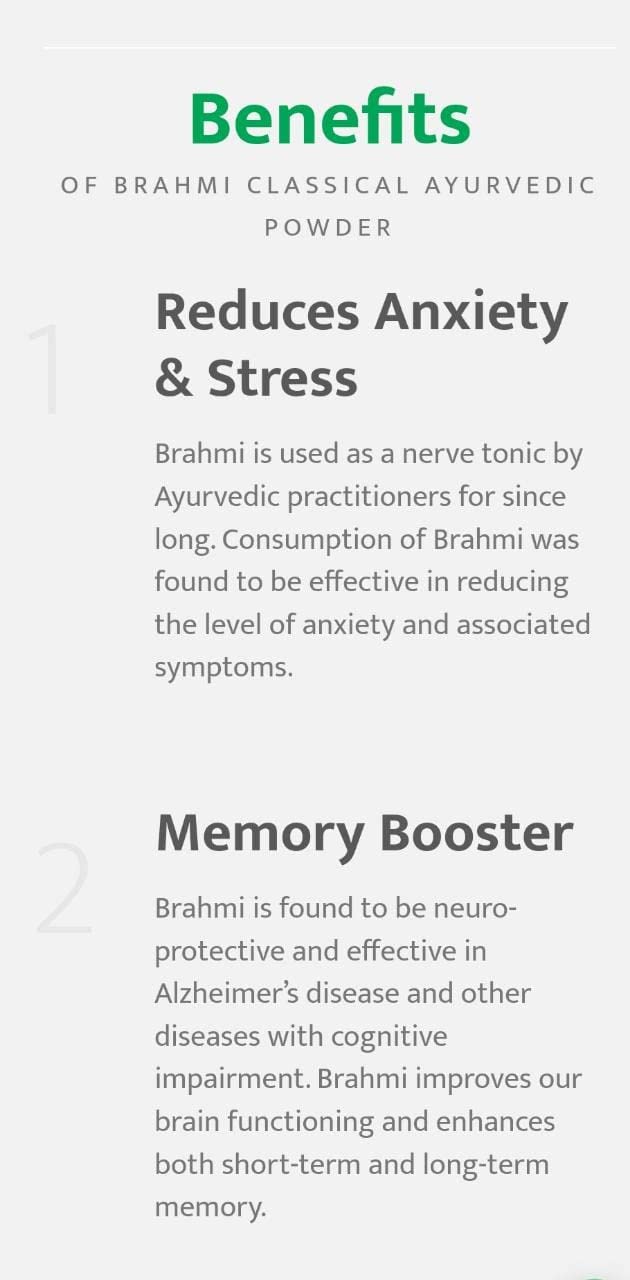 Benefits

OF BRAHMI CLASSICAL AYURVEDIC POWDER

1

Reduces Anxiety & Stress

Brahmi is used as a nerve tonic by Ayurvedic practitioners for since long. Consumption of Brahmi was found to be effective in reducing the level of anxiety and associated symptoms.

2

Memory Booster

Brahmi is found to be neuro-protective and effective in Alzheimer's disease and other diseases with cognitive impairment. Brahmi improves our brain functioning and enhances both short-term and long-term memory.